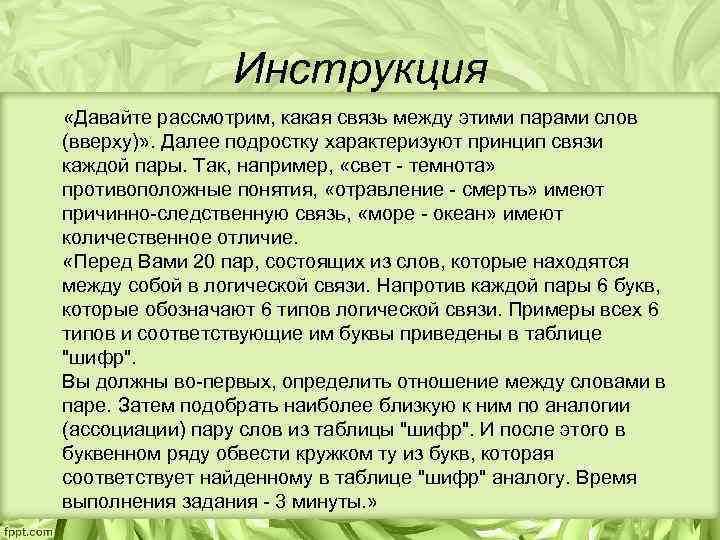 Инструкция

«Давайте рассмотрим, какая связь между этими парами слов (вверху)». Далее подростку характеризуют принцип связи каждой пары. Так, например, «свет - темнота» противоположные понятия, «отравление - смерть» имеют причинно-следственную связь, «море - океан» имеют количественное отличие.
«Перед Вами 20 пар, состоящих из слов, которые находятся между собой в логической связи. Напротив каждой пары 6 букв, которые обозначают 6 типов логической связи. Примеры всех 6 типов и соответствующие им буквы приведены в таблице "шифр".
Вы должны во-первых, определить отношение между словами в паре. Затем подобрать наиболее близкую к ним по аналогии (ассоциации) пару слов из таблицы "шифр". И после этого в буквенном ряду обвести кружком ту из букв, которая соответствует найденному в таблице "шифр" аналогу. Время выполнения задания - 3 минуты.»

fppt.com